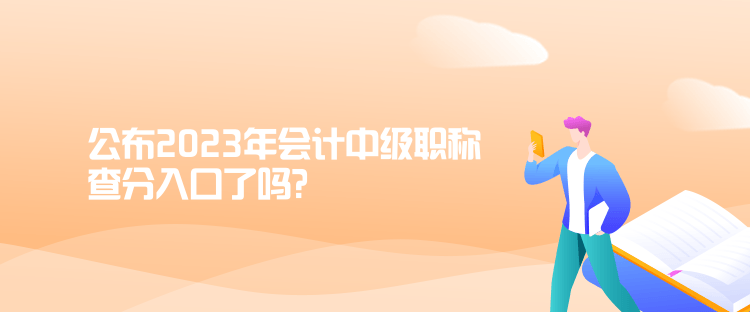 公布2023年会计中级职称查分入口了吗?